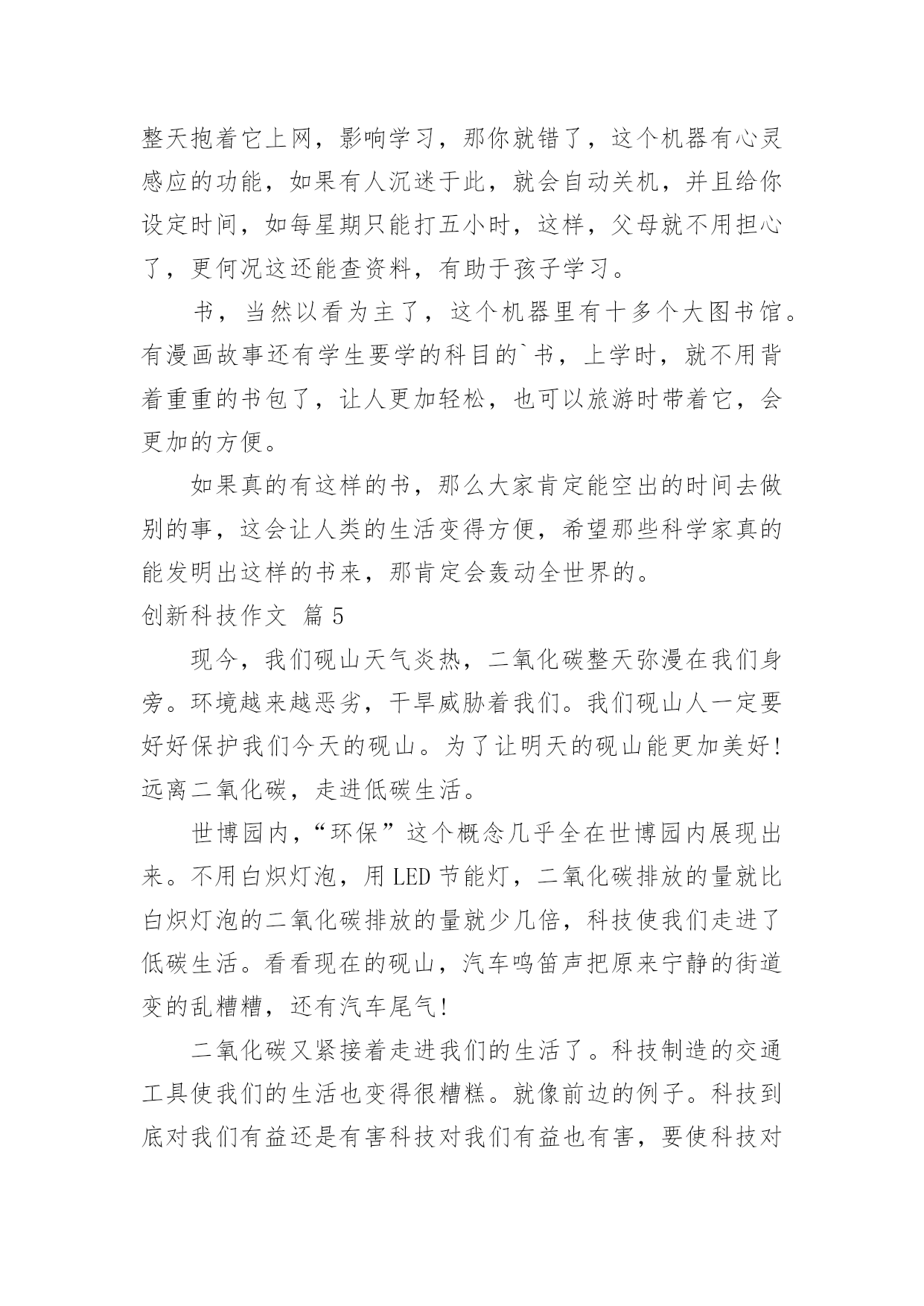 整天抱着它上网，影响学习，那你就错了，这个机器有心灵感应的功能，如果有人沉迷于此，就会自动关机，并且给你设定时间，如每星期只能打五小时，这样，父母就不用担心了，更何况这还能查资料，有助于孩子学习。

书，当然以看为主了，这个机器里有十多个大图书馆。有漫画故事还有学生要学的科目的`书，上学时，就不用背着重重的书包了，让人更加轻松，也可以旅游时带着它，会更加的方便。

如果真的有这样的书，那么大家肯定能空出的时间去做别的事，这会让人类的生活变得方便，希望那些科学家真的能发明出这样的书来，那肯定会轰动全世界的。

创新科技作文 篇5

现今，我们砚山天气炎热，二氧化碳整天弥漫在我们身旁。环境越来越恶劣，干旱威胁着我们。我们砚山人一定要好好保护我们今天的砚山。为了让明天的砚山能更加美好！远离二氧化碳，走进低碳生活。

世博园内，“环保”这个概念几乎全在世博园内展现出来。不用白炽灯泡，用LED节能灯，二氧化碳排放的量就比白炽灯泡的二氧化碳排放的量就少几倍，科技使我们走进了低碳生活。看看现在的砚山，汽车鸣笛声把原来宁静的街道变的乱糟糟，还有汽车尾气！

二氧化碳又紧接着走进我们的生活了。科技制造的交通工具使我们的生活也变得很糟糕。就像前边的例子。科技到底对我们有益还是有害科技对我们有益也有害，要使科技对